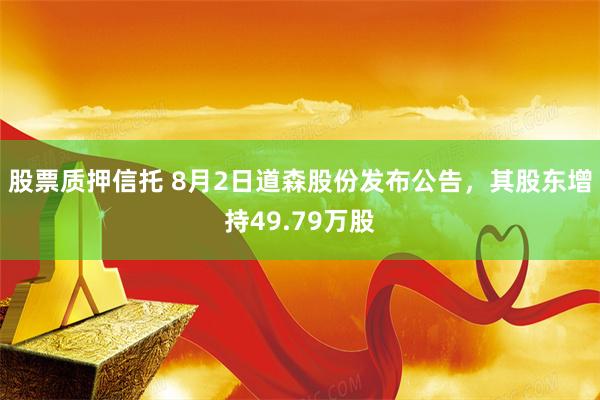 股票质押信托 8月2日道森股份发布公告，其股东增持49.79万股